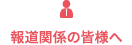 報道関係の皆様へ